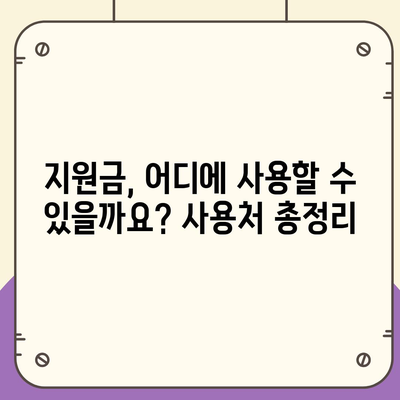 지원금, 어디에 사용할 수 있을까요? 사용처 총정리